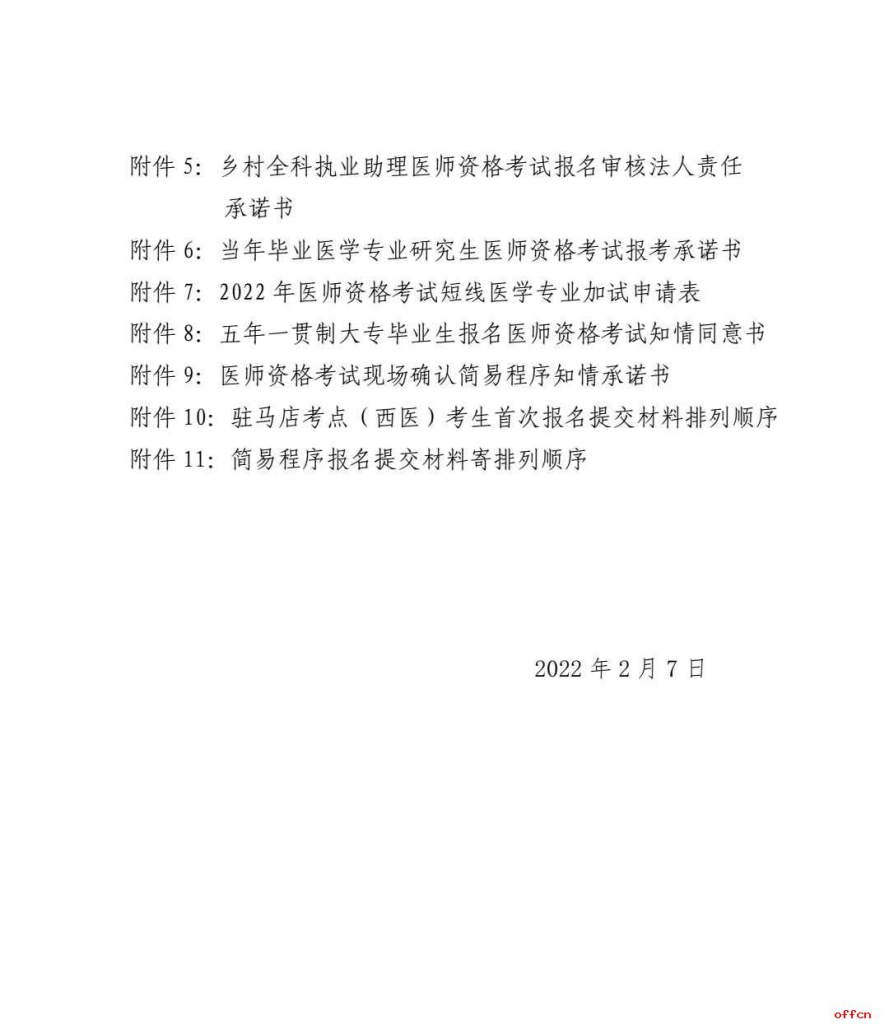 附件 5：乡村全科执业助理医师资格考试报名审核法人责任承诺书

附件 6：当年毕业医学专业研究生医师资格考试报考承诺书

附件 7：2022 年医师资格考试短线医学专业加试申请表

附件 8：五年一贯制大专毕业生报名医师资格考试知情同意书

附件 9：医师资格考试现场确认简易程序知情承诺书

附件 10：驻马店考点（西医）考生首次报名提交材料排列顺序

附件 11：简易程序报名提交材料寄排列顺序

2022 年 2 月 7 日

offcn